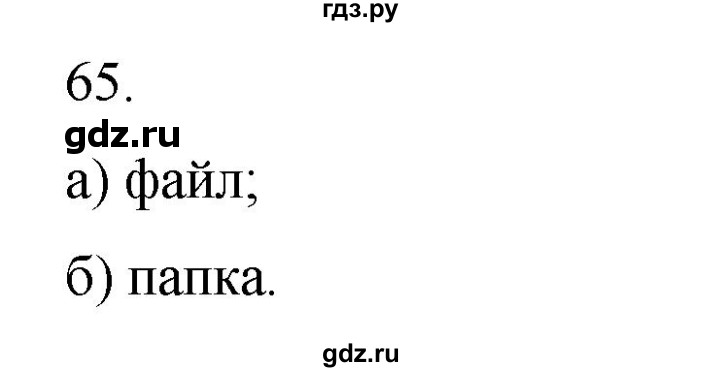 гдз.ру

65.

gdz.ru

а) файл;

б) папка.

gdz.ru